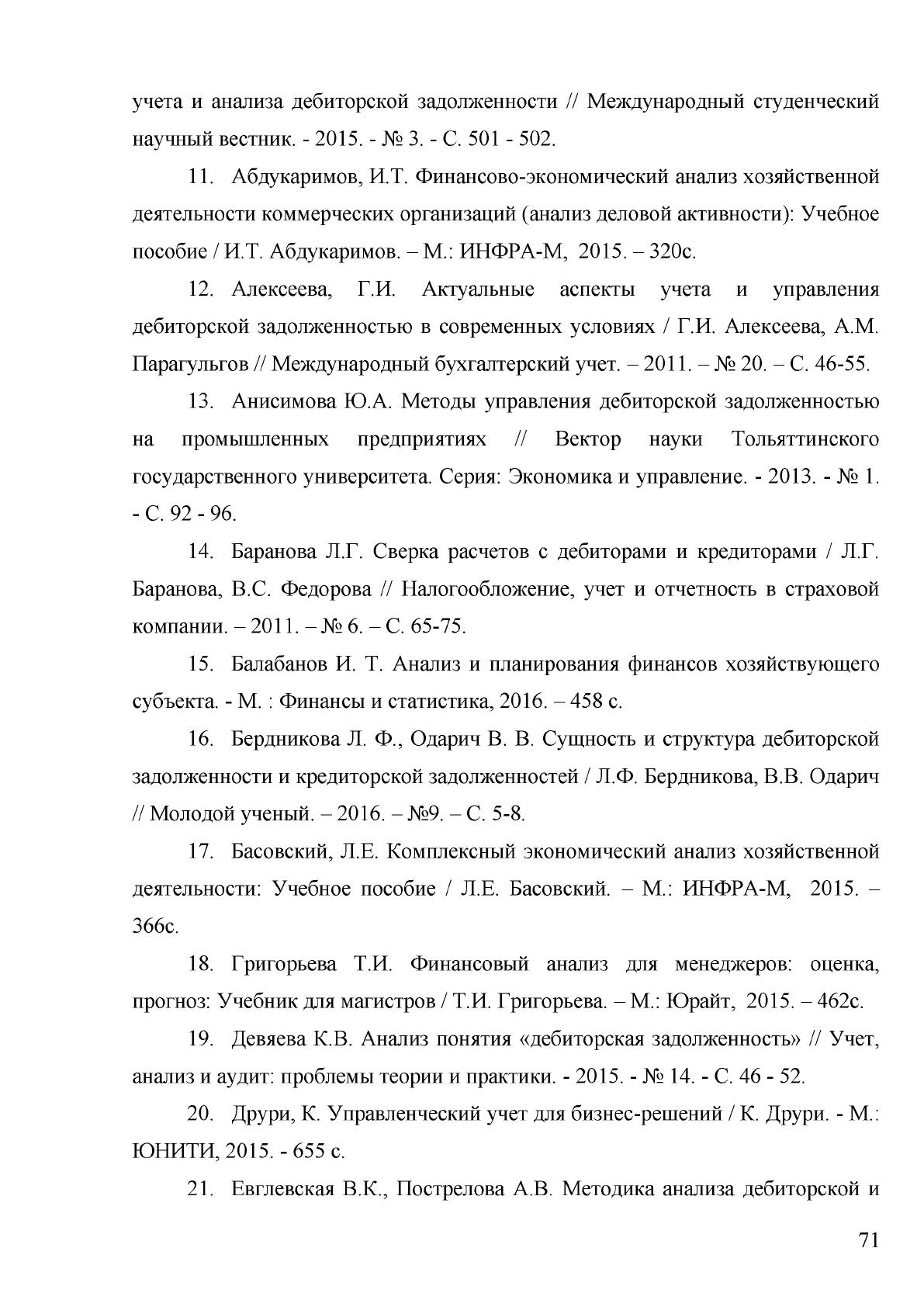 учета и анализа дебиторской задолженности // Международный студенческий научный вестник. - 2015. - № 3. - С. 501 - 502.

11. Абдукаримов, И.Т. Финансово-экономический анализ хозяйственной деятельности коммерческих организаций (анализ деловой активности): Учебное пособие / И.Т. Абдукаримов. – М.: ИНФРА-М, 2015. – 320с.

12. Алексеева, Г.И. Актуальные аспекты учета и управления дебиторской задолженностью в современных условиях / Г.И. Алексеева, А.М. Парагульгов // Международный бухгалтерский учет. – 2011. – № 20. – С. 46-55.

13. Анисимова Ю.А. Методы управления дебиторской задолженностью на промышленных предприятиях // Вектор науки Тольяттинского государственного университета. Серия: Экономика и управление. - 2013. - № 1. - С. 92 - 96.

14. Баранова Л.Г. Сверка расчетов с дебиторами и кредиторами / Л.Г. Баранова, В.С. Федорова // Налогообложение, учет и отчетность в страховой компании. – 2011. – № 6. – С. 65-75.

15. Балабанов И. Т. Анализ и планирования финансов хозяйствующего субъекта. - М. : Финансы и статистика, 2016. – 458 с.

16. Бердникова Л. Ф., Одарич В. В. Сущность и структура дебиторской задолженности и кредиторской задолженностей / Л.Ф. Бердникова, В.В. Одарич // Молодой ученый. – 2016. – №9. – С. 5-8.

17. Басовский, Л.Е. Комплексный экономический анализ хозяйственной деятельности: Учебное пособие / Л.Е. Басовский. – М.: ИНФРА-М, 2015. – 366с.

18. Григорьева Т.И. Финансовый анализ для менеджеров: оценка, прогноз: Учебник для магистров / Т.И. Григорьева. – М.: Юрайт, 2015. – 462с.

19. Девяева К.В. Анализ понятия «дебиторская задолженность» // Учет, анализ и аудит: проблемы теории и практики. - 2015. - № 14. - С. 46 - 52.

20. Друри, К. Управленческий учет для бизнес-решений / К. Друри. - М.: ЮНИТИ, 2015. - 655 с.

21. Евглевская В.К., Пострелова А.В. Методика анализа дебиторской и

71